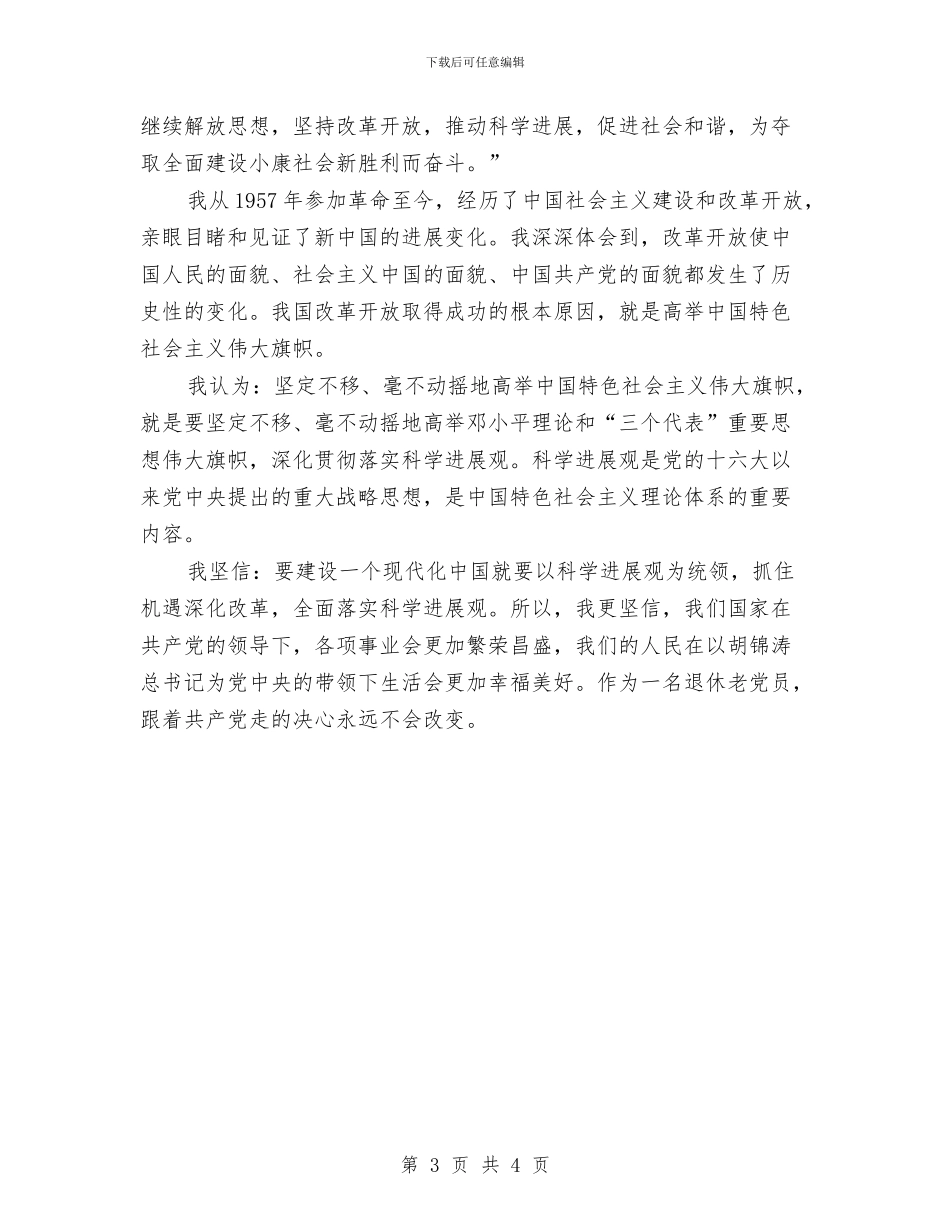 下载后可任意编辑

继续解放思想，坚持改革开放，推动科学进展，促进社会和谐，为夺取全面建设小康社会新胜利而奋斗。”

我从 1957 年参加革命至今，经历了中国社会主义建设和改革开放，亲眼目睹和见证了新中国的进展变化。我深深体会到，改革开放使中国人民的面貌、社会主义中国的面貌、中国共产党的面貌都发生了历史性的变化。我国改革开放取得成功的根本原因，就是高举中国特色社会主义伟大旗帜。

我认为：坚定不移、毫不动摇地高举中国特色社会主义伟大旗帜，就是要坚定不移、毫不动摇地高举邓小平理论和“三个代表”重要思想伟大旗帜，深化贯彻落实科学进展观。科学进展观是党的十六大以来党中央提出的重大战略思想，是中国特色社会主义理论体系的重要内容。

我坚信：要建设一个现代化中国就要以科学进展观为统领，抓住机遇深化改革，全面落实科学进展观。所以，我更坚信，我们国家在共产党的领导下，各项事业会更加繁荣昌盛，我们的人民在以胡锦涛总书记为党中央的带领下生活会更加幸福美好。作为一名退休老党员，跟着共产党走的决心永远不会改变。

第 3 页 共 4 页